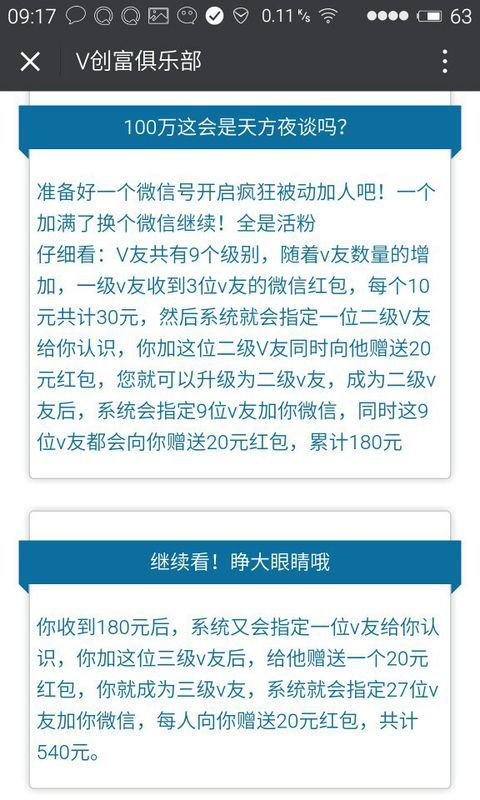 09:17 0.11 K/s 63

V创富俱乐部

100万这会是天方夜谈吗?

准备好一个微信号开启疯狂被动加人吧！一个加满了换个微信继续！全是活粉
仔细看：V友共有9个级别，随着v友数量的增加，一级v友收到3位v友的微信红包，每个10元共计30元，然后系统就会指定一位二级V友给你认识，你加这位二级V友同时向他赠送20元红包，您就可以升级为二级v友，成为二级v友后，系统会指定9位v友加你微信，同时这9位v友都会向你赠送20元红包，累计180元

继续看！睁大眼睛哦

你收到180元后，系统又会指定一位v友给你认识，你加这位三级v友后，给他赠送一个20元红包，你就成为三级v友，系统就会指定27位v友加你微信，每人向你赠送20元红包，共计540元。